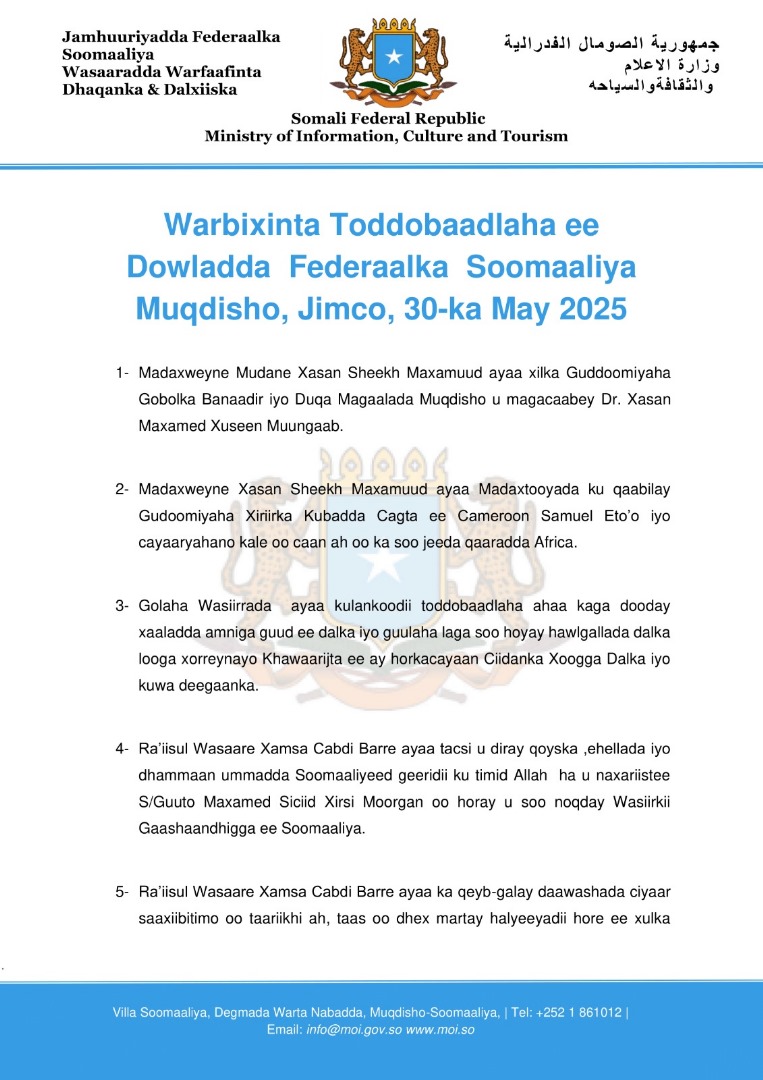 Jamhuuriyadda Federaalka Soomaaliya
Wasaaradda Warfaafinta Dhaqanka & Dalxiiska

جمهورية الصومال الفدرالية
وزارة الاعلام
والثقافةوالسياحه

Somali Federal Republic
Ministry of Information, Culture and Tourism

Warbixinta Toddobaadlaha ee Dowladda Federaalka Soomaaliya Muqdisho, Jimco, 30-ka May 2025

1- Madaxweyne Mudane Xasan Sheekh Maxamuud ayaa xilka Guddoomiyaha Gobolka Banaadir iyo Duqa Magaalada Muqdisho u magacaabey Dr. Xasan Maxamed Xuseen Muungaab.

2- Madaxweyne Xasan Sheekh Maxamuud ayaa Madaxtooyada ku qaabilay Gudoomiyaha Xiriirka Kubadda Cagta ee Cameroon Samuel Eto'o iyo cayaaryahano kale oo caan ah oo ka soo jeeda qaaradda Africa.

3- Golaha Wasiirrada ayaa kulankoodii toddobaadlaha ahaa kaga dooday xaaladda amniga guud ee dalka iyo guulaha laga soo hoyay hawlgallada dalka looga xorreynayo Khawaarijta ee ay horkacayaan Ciidanka Xoogga Dalka iyo kuwa deegaanka.

4- Ra'iisul Wasaare Xamsa Cabdi Barre ayaa tacsi u diray qoyska ,ehellada iyo dhammaan ummadda Soomaaliyeed geeridii ku timid Allah ha u naxariistee S/Guuto Maxamed Siciid Xirsi Moorgan oo horay u soo noqday Wasiirkii Gaashaandhigga ee Soomaaliya.

5- Ra'iisul Wasaare Xamsa Cabdi Barre ayaa ka qeyb-galay daawashada ciyaar saaxiibitimo oo taariikhi ah, taas oo dhex martay halyeeyadii hore ee xulka

Villa Soomaaliya, Degmada Warta Nabadda, Muqdisho-Soomaaliya, | Tel: +252 1 861012 |
Email: info@moi.gov.so www.moi.so